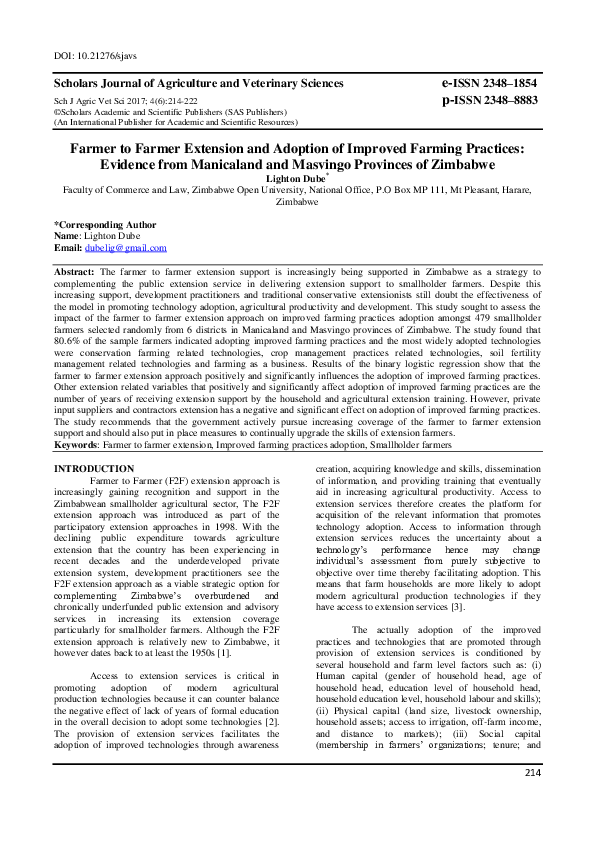 DOI: 10.21276/sjavs

Scholars Journal of Agriculture and Veterinary Sciences
Sch J Agric Vet Sci 2017; 4(6):214-222
©Scholars Academic and Scientific Publishers (SAS Publishers)
(An International Publisher for Academic and Scientific Resources)

e-ISSN 2348–1854
p-ISSN 2348–8883

Farmer to Farmer Extension and Adoption of Improved Farming Practices: Evidence from Manicaland and Masvingo Provinces of Zimbabwe

Lighton Dube*
Faculty of Commerce and Law, Zimbabwe Open University, National Office, P.O Box MP 111, Mt Pleasant, Harare, Zimbabwe

*Corresponding Author
Name: Lighton Dube
Email: dubelig@gmail.com

Abstract: The farmer to farmer extension support is increasingly being supported in Zimbabwe as a strategy to complementing the public extension service in delivering extension support to smallholder farmers. Despite this increasing support, development practitioners and traditional conservative extensionists still doubt the effectiveness of the model in promoting technology adoption, agricultural productivity and development. This study sought to assess the impact of the farmer to farmer extension approach on improved farming practices adoption amongst 479 smallholder farmers selected randomly from 6 districts in Manicaland and Masvingo provinces of Zimbabwe. The study found that 80.6% of the sample farmers indicated adopting improved farming practices and the most widely adopted technologies were conservation farming related technologies, crop management practices related technologies, soil fertility management related technologies and farming as a business. Results of the binary logistic regression show that the farmer to farmer extension approach positively and significantly influences the adoption of improved farming practices. Other extension related variables that positively and significantly affect adoption of improved farming practices are the number of years of receiving extension support by the household and agricultural extension training. However, private input suppliers and contractors extension has a negative and significant effect on adoption of improved farming practices. The study recommends that the government actively pursue increasing coverage of the farmer to farmer extension support and should also put in place measures to continually upgrade the skills of extension farmers.
Keywords: Farmer to farmer extension, Improved farming practices adoption, Smallholder farmers

INTRODUCTION
Farmer to Farmer (F2F) extension approach is increasingly gaining recognition and support in the Zimbabwean smallholder agricultural sector, The F2F extension approach was introduced as part of the participatory extension approaches in 1998. With the declining public expenditure towards agriculture extension that the country has been experiencing in recent decades and the underdeveloped private extension system, development practitioners see the F2F extension approach as a viable strategic option for complementing Zimbabwe's overburdened and chronically underfunded public extension and advisory services in increasing its extension coverage particularly for smallholder farmers. Although the F2F extension approach is relatively new to Zimbabwe, it however dates back to at least the 1950s [1].

Access to extension services is critical in promoting adoption of modern agricultural production technologies because it can counter balance the negative effect of lack of years of formal education in the overall decision to adopt some technologies [2]. The provision of extension services facilitates the adoption of improved technologies through awareness creation, acquiring knowledge and skills, dissemination of information, and providing training that eventually aid in increasing agricultural productivity. Access to extension services therefore creates the platform for acquisition of the relevant information that promotes technology adoption. Access to information through extension services reduces the uncertainty about a technology's performance hence may change individual's assessment from purely subjective to objective over time thereby facilitating adoption. This means that farm households are more likely to adopt modern agricultural production technologies if they have access to extension services [3].

The actually adoption of the improved practices and technologies that are promoted through provision of extension services is conditioned by several household and farm level factors such as: (i) Human capital (gender of household head, age of household head, education level of household head, household education level, household labour and skills); (ii) Physical capital (land size, livestock ownership, household assets; access to irrigation, off-farm income, and distance to markets); (iii) Social capital (membership in farmers' organizations; tenure; and

214